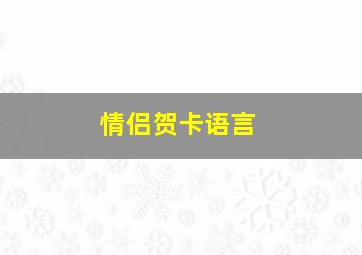 情侣贺卡语言